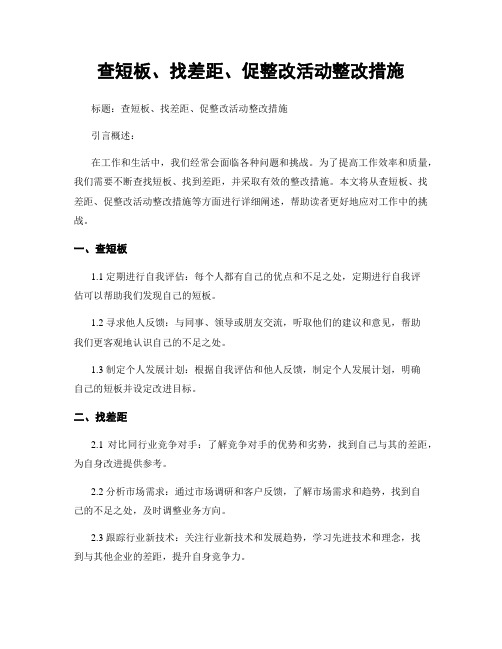 查短板、找差距、促整改活动整改措施

标题：查短板、找差距、促整改活动整改措施

引言概述：

在工作和生活中，我们经常会面临各种问题和挑战。为了提高工作效率和质量，我们需要不断查找短板、找到差距，并采取有效的整改措施。本文将从查短板、找差距、促整改活动整改措施等方面进行详细阐述，帮助读者更好地应对工作中的挑战。

一、查短板

1.1 定期进行自我评估：每个人都有自己的优点和不足之处，定期进行自我评估可以帮助我们发现自己的短板。

1.2 寻求他人反馈：与同事、领导或朋友交流，听取他们的建议和意见，帮助我们更客观地认识自己的不足之处。

1.3 制定个人发展计划：根据自我评估和他人反馈，制定个人发展计划，明确自己的短板并设定改进目标。

二、找差距

2.1 对比同行业竞争对手：了解竞争对手的优势和劣势，找到自己与其的差距，为自身改进提供参考。

2.2 分析市场需求：通过市场调研和客户反馈，了解市场需求和趋势，找到自己的不足之处，及时调整业务方向。

2.3 跟踪行业新技术：关注行业新技术和发展趋势，学习先进技术和理念，找到与其他企业的差距，提升自身竞争力。